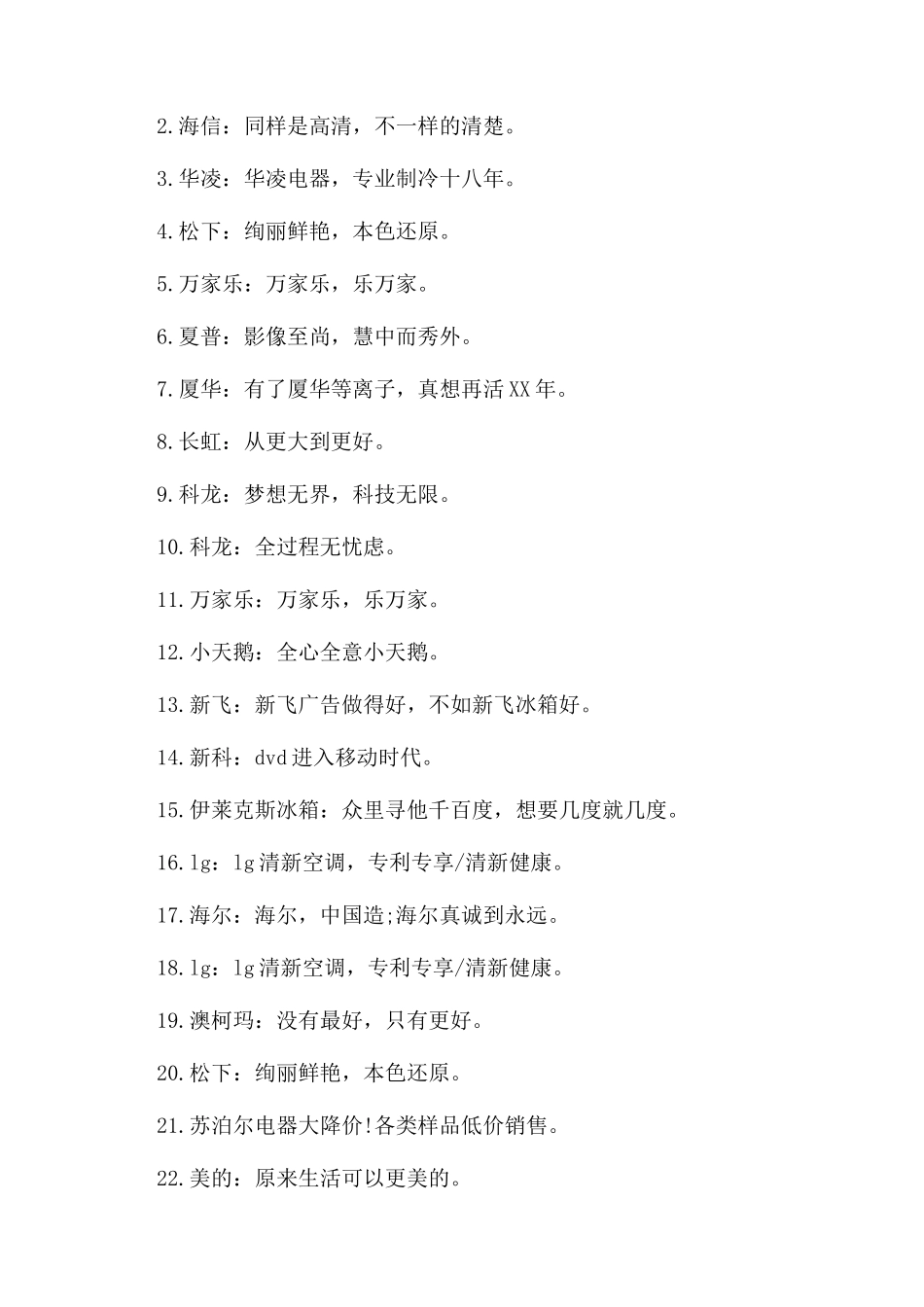 2.海信：同样是高清，不一样的清楚。

3.华凌：华凌电器，专业制冷十八年。

4.松下：绚丽鲜艳，本色还原。

5.万家乐：万家乐，乐万家。

6.夏普：影像至尚，慧中而秀外。

7.厦华：有了厦华等离子，真想再活XX年。

8.长虹：从更大到更好。

9.科龙：梦想无界，科技无限。

10.科龙：全过程无忧虑。

11.万家乐：万家乐，乐万家。

12.小天鹅：全心全意小天鹅。

13.新飞：新飞广告做得好，不如新飞冰箱好。

14.新科：dvd进入移动时代。

15.伊莱克斯冰箱：众里寻他千百度，想要几度就几度。

16.lg：lg清新空调，专利专享/清新健康。

17.海尔：海尔，中国造;海尔真诚到永远。

18.lg：lg清新空调，专利专享/清新健康。

19.澳柯玛：没有最好，只有更好。

20.松下：绚丽鲜艳，本色还原。

21.苏泊尔电器大降价!各类样品低价销售。

22.美的：原来生活可以更美的。